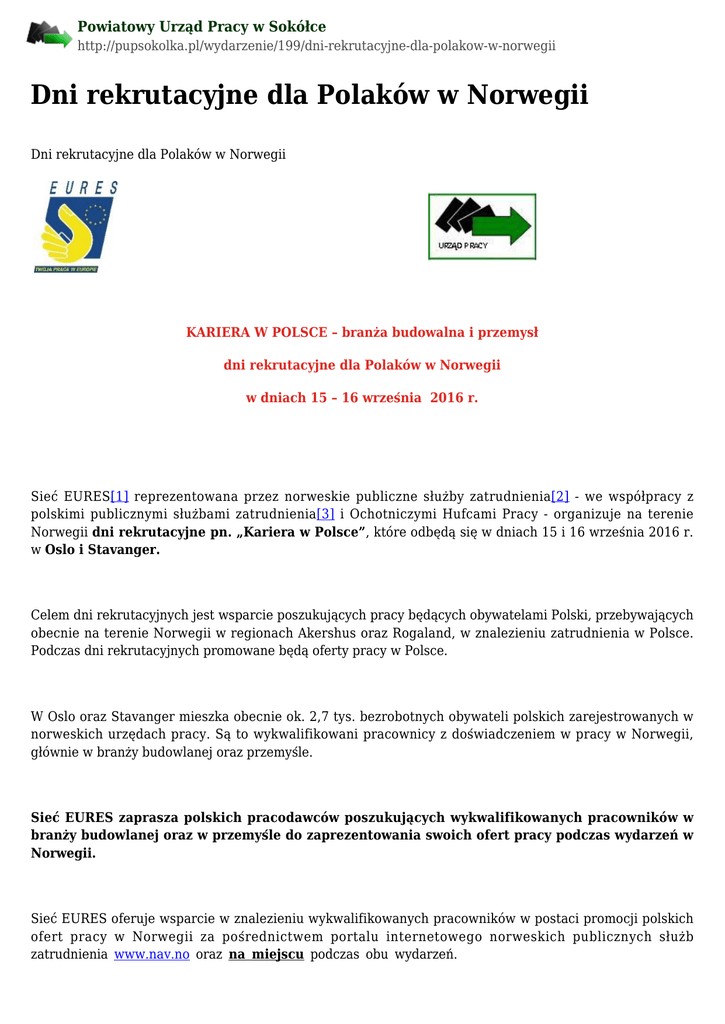 Powiatowy Urząd Pracy w Sokółce
http://pupsokolka.pl/wydarzenie/199/dni-rekrutacyjne-dla-polakow-w-norwegii

Dni rekrutacyjne dla Polaków w Norwegii

Dni rekrutacyjne dla Polaków w Norwegii

EURES
TWOJA PRACA W EUROPIE

URZĄD PRACY

KARIERA W POLSCE – branża budowalna i przemysł

dni rekrutacyjne dla Polaków w Norwegii

w dniach 15 – 16 września 2016 r.

Sieć EURES[1] reprezentowana przez norweskie publiczne służby zatrudnienia[2] - we współpracy z polskimi publicznymi służbami zatrudnienia[3] i Ochotniczymi Hufcami Pracy - organizuje na terenie Norwegii dni rekrutacyjne pn. „Kariera w Polsce”, które odbędą się w dniach 15 i 16 września 2016 r. w Oslo i Stavanger.

Celem dni rekrutacyjnych jest wsparcie poszukujących pracy będących obywatelami Polski, przebywających obecnie na terenie Norwegii w regionach Akershus oraz Rogaland, w znalezieniu zatrudnienia w Polsce. Podczas dni rekrutacyjnych promowane będą oferty pracy w Polsce.

W Oslo oraz Stavanger mieszka obecnie ok. 2,7 tys. bezrobotnych obywateli polskich zarejestrowanych w norweskich urzędach pracy. Są to wykwalifikowani pracownicy z doświadczeniem w pracy w Norwegii, głównie w branży budowlanej oraz przemyśle.

Sieć EURES zaprasza polskich pracodawców poszukujących wykwalifikowanych pracowników w branży budowlanej oraz w przemyśle do zaprezentowania swoich ofert pracy podczas wydarzeń w Norwegii.

Sieć EURES oferuje wsparcie w znalezieniu wykwalifikowanych pracowników w postaci promocji polskich ofert pracy w Norwegii za pośrednictwem portalu internetowego norweskich publicznych służb zatrudnienia www.nav.no oraz na miejscu podczas obu wydarzeń.